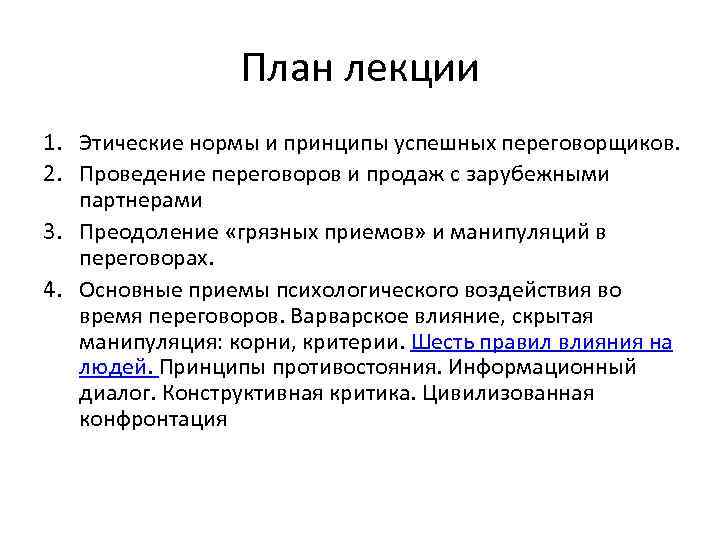 План лекции

1. Этические нормы и принципы успешных переговорщиков.
2. Проведение переговоров и продаж с зарубежными партнерами
3. Преодоление «грязных приемов» и манипуляций в переговорах.
4. Основные приемы психологического воздействия во время переговоров. Варварское влияние, скрытая манипуляция: корни, критерии. Шесть правил влияния на людей. Принципы противостояния. Информационный диалог. Конструктивная критика. Цивилизованная конфронтация